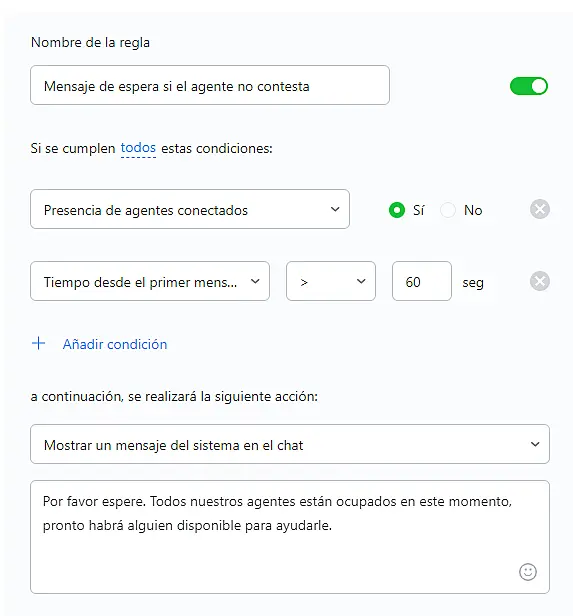 Nombre de la regla

Mensaje de espera si el agente no contesta

Si se cumplen todos estas condiciones:

Presencia de agentes conectados

Sí No

Tiempo desde el primer mens...

>

60

seg

+ Añadir condición

a continuación, se realizará la siguiente acción:

Mostrar un mensaje del sistema en el chat

Por favor espere. Todos nuestros agentes están ocupados en este momento, pronto habrá alguien disponible para ayudarle.